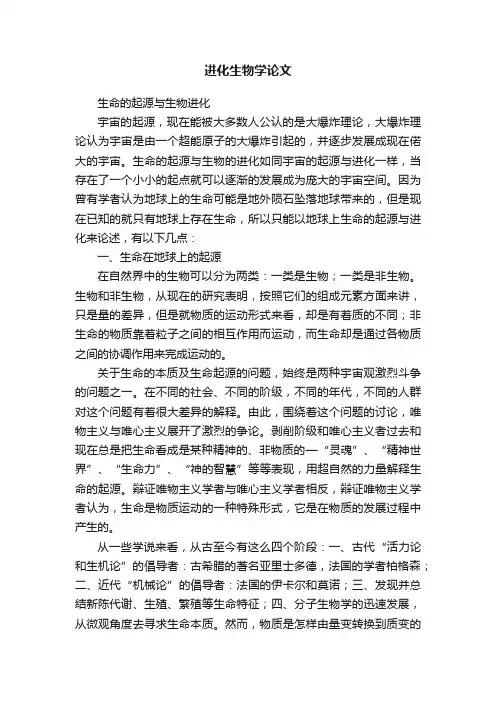 进化生物学论文

生命的起源与生物进化

宇宙的起源，现在能被大多数人公认的是大爆炸理论，大爆炸理论认为宇宙是由一个超能原子的大爆炸引起的，并逐步发展成现在偌大的宇宙。生命的起源与生物的进化如同宇宙的起源与进化一样，当存在了一个小小的起点就可以逐渐的发展成为庞大的宇宙空间。因为曾有学者认为地球上的生命可能是地外陨石坠落地球带来的，但是现在已知的就只有地球上存在生命，所以只能以地球上生命的起源与进化来论述，有以下几点：

一、生命在地球上的起源

在自然界中的生物可以分为两类：一类是生物；一类是非生物。生物和非生物，从现在的研究表明，按照它们的组成元素方面来讲，只是量的差异，但是就物质的运动形式来看，却是有着质的不同；非生命的物质靠着粒子之间的相互作用而运动，而生命却是通过各物质之间的协调作用来完成运动的。

关于生命的本质及生命起源的问题，始终是两种宇宙观激烈斗争的问题之一。在不同的社会、不同的阶级，不同的年代，不同的人群对这个问题有着很大差异的解释。由此，围绕着这个问题的讨论，唯物主义与唯心主义展开了激烈的争论。剥削阶级和唯心主义者过去和现在总是把生命看成是某种精神的、非物质的—“灵魂”、“精神世界”、“生命力”、“神的智慧”等等表现，用超自然的力量解释生命的起源。辩证唯物主义学者与唯心主义学者相反，辩证唯物主义学者认为，生命是物质运动的一种特殊形式，它是在物质的发展过程中产生的。

从一些学说来看，从古至今有这么四个阶段：一、古代“活力论和生机论”的倡导者：古希腊的著名亚里士多德，法国的学者柏格森；二、近代“机械论”的倡导者：法国的伊卡尔和莫诺；三、发现并总结新陈代谢、生殖、繁殖等生命特征；四、分子生物学的迅速发展，从微观角度去寻求生命本质。然而，物质是怎样由量变转换到质变的